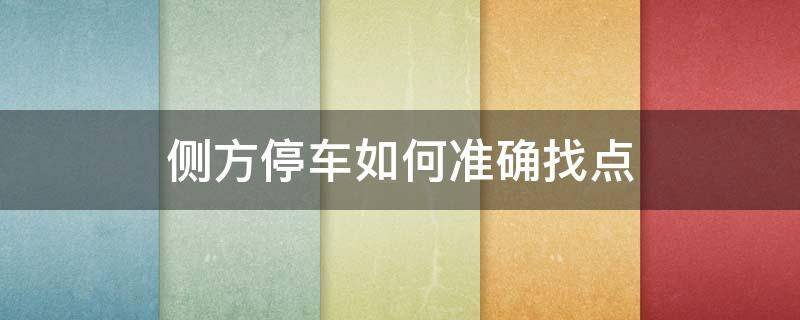 侧方停车如何准确找点